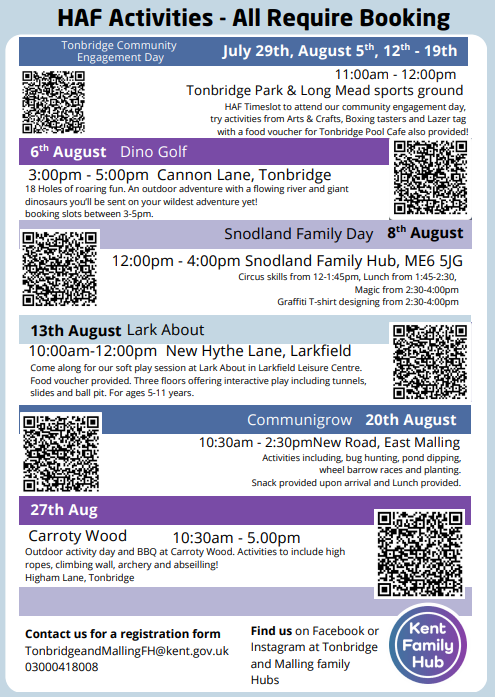 HAF Activities - All Require Booking

Tonbridge Community Engagement Day
July 29th, August 5$^{th}$, 12$^{th}$ - 19th

11:00am - 12:00pm
Tonbridge Park & Long Mead sports ground
HAF Timeslot to attend our community engagement day, try activities from Arts & Crafts, Boxing tasters and Lazer tag with a food voucher for Tonbridge Pool Cafe also provided!

6$^{th}$ August Dino Golf
3:00pm - 5:00pm Cannon Lane, Tonbridge
18 Holes of roaring fun. An outdoor adventure with a flowing river and giant dinosaurs you'll be sent on your wildest adventure yet!
booking slots between 3-5pm.

Snodland Family Day 8$^{th}$ August
12:00pm - 4:00pm Snodland Family Hub, ME6 5JG
Circus skills from 12-1:45pm, Lunch from 1:45-2:30, Magic from 2:30-4:00pm
Graffiti T-shirt designing from 2:30-4:00pm

13th August Lark About
10:00am-12:00pm New Hythe Lane, Larkfield
Come along for our soft play session at Lark About in Larkfield Leisure Centre. Food voucher provided. Three floors offering interactive play including tunnels, slides and ball pit. For ages 5-11 years.

Communigrow 20th August
10:30am - 2:30pmNew Road, East Malling
Activities including, bug hunting, pond dipping, wheel barrow races and planting.
Snack provided upon arrival and Lunch provided.

27th Aug
Carroty Wood 10:30am - 5.00pm
Outdoor activity day and BBQ at Carroty Wood. Activities to include high ropes, climbing wall, archery and abseilling!
Higham Lane, Tonbridge

Contact us for a registration form
TonbridgeandMallingFH@kent.gov.uk
03000418008

Find us on Facebook or Instagram at Tonbridge and Malling family Hubs

Kent Family Hub